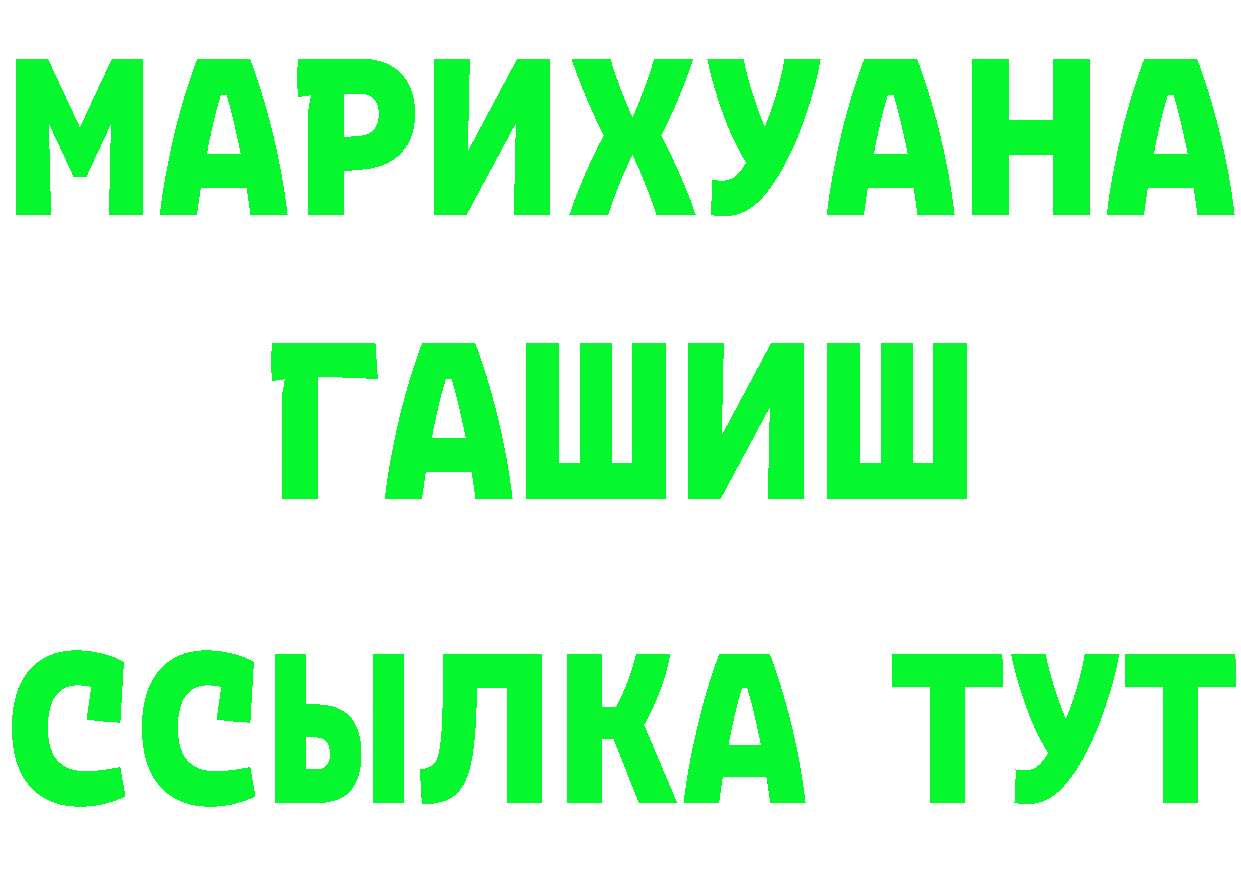 МАРИХУАНА
ГАШИШ
ССЫЛКА ТУТ